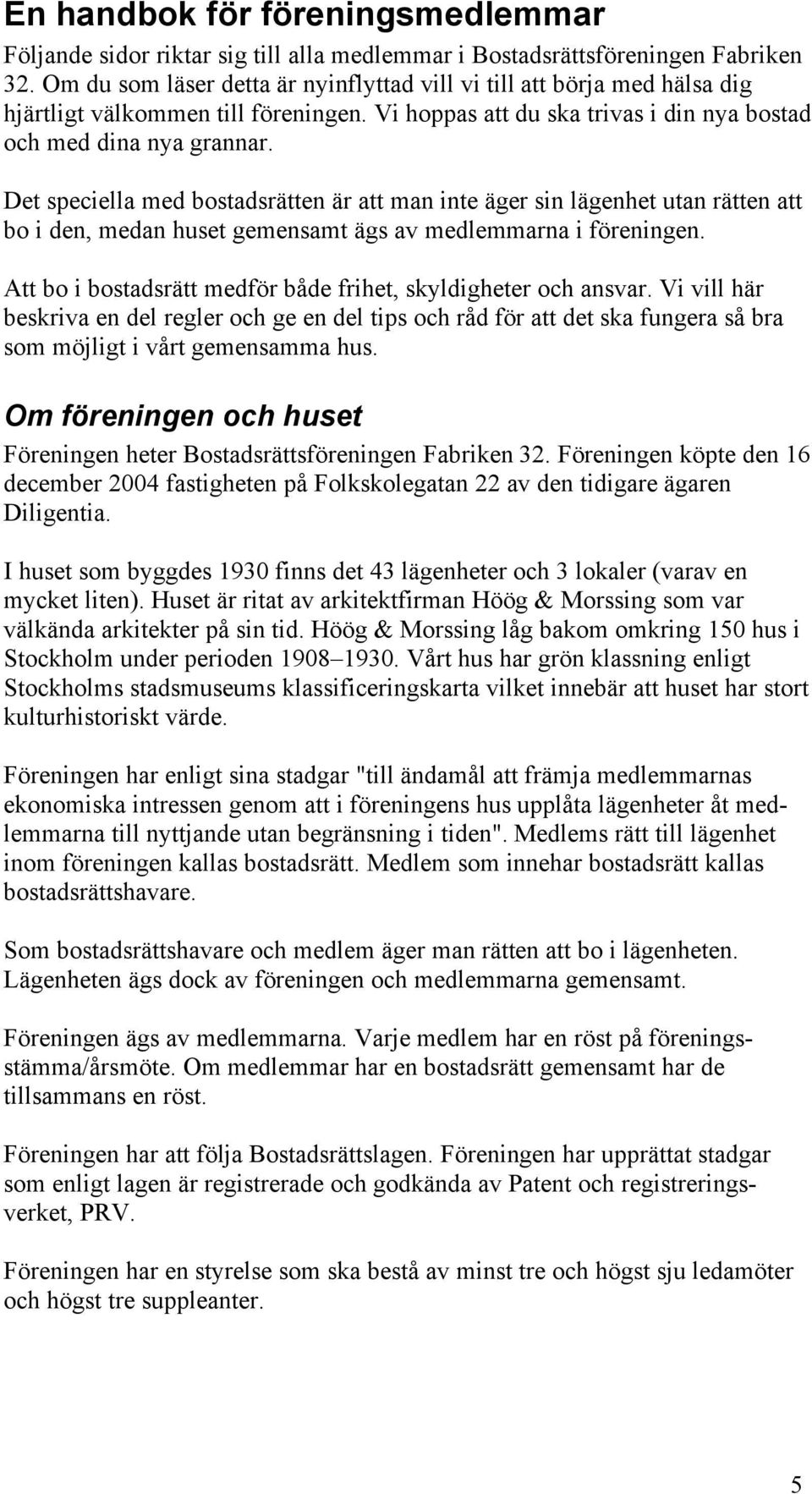 En handbok för föreningsmedlemmar

Följande sidor riktar sig till alla medlemmar i Bostadsrättsföreningen Fabriken 32. Om du som läser detta är nyinflyttad vill vi till att börja med hälsa dig hjärtligt välkommen till föreningen. Vi hoppas att du ska trivas i din nya bostad och med dina nya grannar.

Det speciella med bostadsrätten är att man inte äger sin lägenhet utan rätten att bo i den, medan huset gemensamt ägs av medlemmarna i föreningen.

Att bo i bostadsrätt medför både frihet, skyldigheter och ansvar. Vi vill här beskriva en del regler och ge en del tips och råd för att det ska fungera så bra som möjligt i vårt gemensamma hus.

Om föreningen och huset

Föreningen heter Bostadsrättsföreningen Fabriken 32. Föreningen köpte den 16 december 2004 fastigheten på Folkskolegatan 22 av den tidigare ägaren Diligentia.

I huset som byggdes 1930 finns det 43 lägenheter och 3 lokaler (varav en mycket liten). Huset är ritat av arkitektfirman Höög & Morssing som var välkända arkitekter på sin tid. Höög & Morssing låg bakom omkring 150 hus i Stockholm under perioden 1908–1930. Vårt hus har grön klassning enligt Stockholms stadsmuseums klassificeringskarta vilket innebär att huset har stort kulturhistoriskt värde.

Föreningen har enligt sina stadgar "till ändamål att främja medlemmarnas ekonomiska intressen genom att i föreningens hus upplåta lägenheter åt medlemmarna till nyttjande utan begränsning i tiden". Medlems rätt till lägenhet inom föreningen kallas bostadsrätt. Medlem som innehar bostadsrätt kallas bostadsrättshavare.

Som bostadsrättshavare och medlem äger man rätten att bo i lägenheten. Lägenheten ägs dock av föreningen och medlemmarna gemensamt.

Föreningen ägs av medlemmarna. Varje medlem har en röst på föreningsstämma/årsmöte. Om medlemmar har en bostadsrätt gemensamt har de tillsammans en röst.

Föreningen har att följa Bostadsrättslagen. Föreningen har upprättat stadgar som enligt lagen är registrerade och godkända av Patent och registreringsverket, PRV.

Föreningen har en styrelse som ska bestå av minst tre och högst sju ledamöter och högst tre suppleanter.

5